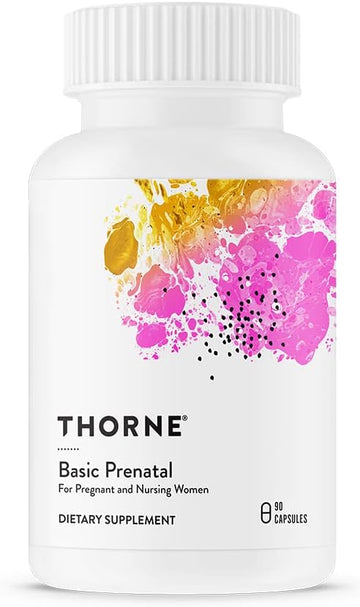 THORNE®

Basic Prenatal
For Pregnant and Nursing Women

DIETARY SUPPLEMENT

90 CAPSULES